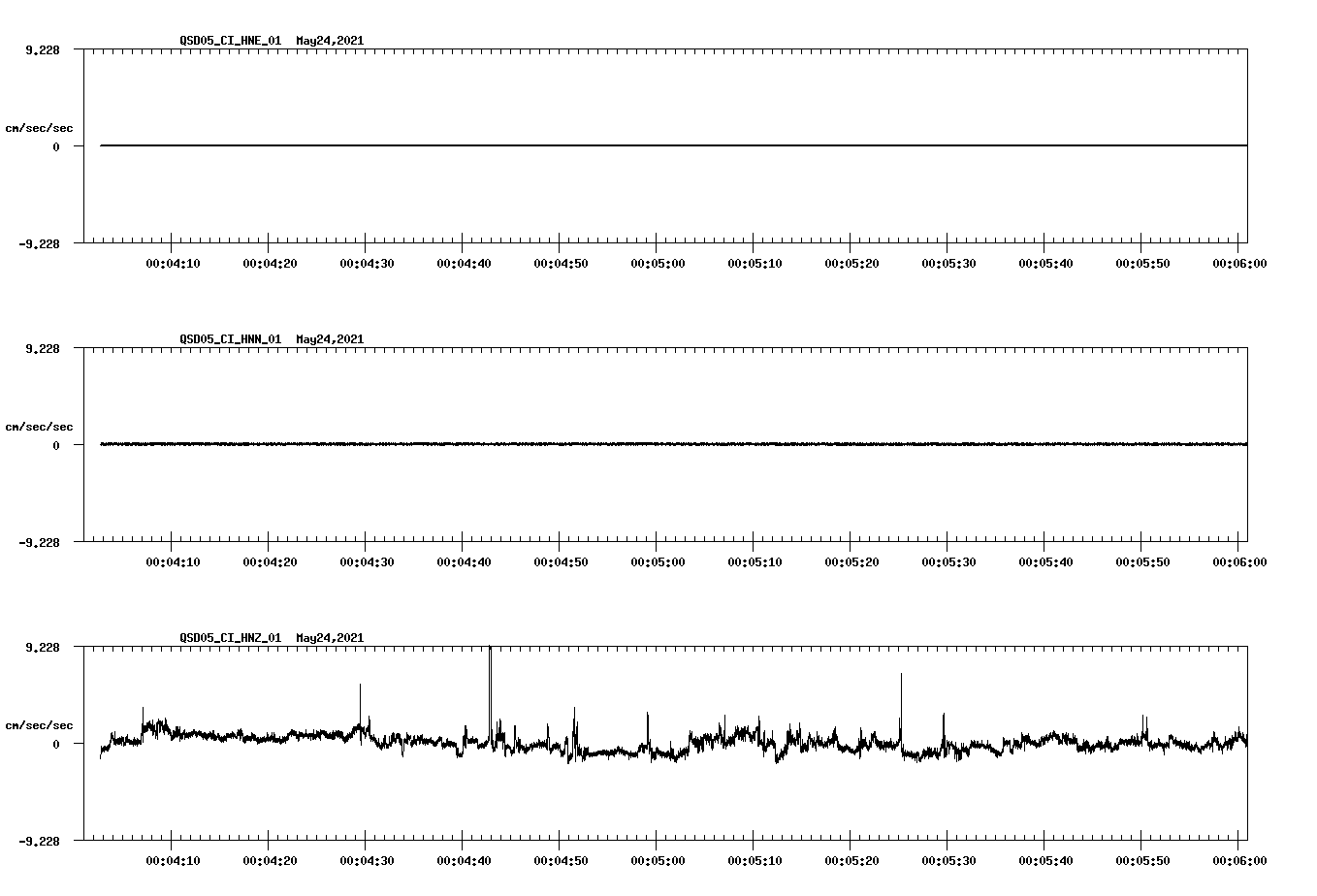 QSD05_CI_HNE_01 May24,2021

9.228

cm/sec/sec

0

-9.228

00:04:10 00:04:20 00:04:30 00:04:40 00:04:50 00:05:00 00:05:10 00:05:20 00:05:30 00:05:40 00:05:50 00:06:00

QSD05_CI_HNN_01 May24,2021

9.228

cm/sec/sec

0

-9.228

00:04:10 00:04:20 00:04:30 00:04:40 00:04:50 00:05:00 00:05:10 00:05:20 00:05:30 00:05:40 00:05:50 00:06:00

QSD05_CI_HNZ_01 May24,2021

9.228

cm/sec/sec

0

-9.228

00:04:10 00:04:20 00:04:30 00:04:40 00:04:50 00:05:00 00:05:10 00:05:20 00:05:30 00:05:40 00:05:50 00:06:00